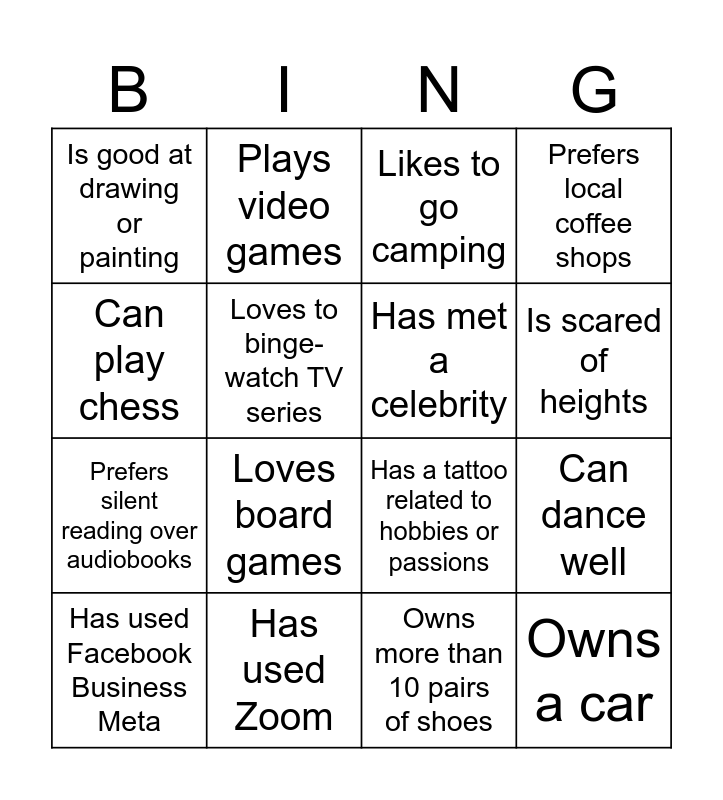 | B | I | N | G |
|---|---|---|---|
| Is good at drawing or painting | Plays video games | Likes to go camping | Prefers local coffee shops |
| Can play chess | Loves to binge-watch TV series | Has met a celebrity | Is scared of heights |
| Prefers silent reading over audiobooks | Loves board games | Has a tattoo related to hobbies or passions | Can dance well |
| Has used Facebook Business Meta | Has used Zoom | Owns more than 10 pairs of shoes | Owns a car |